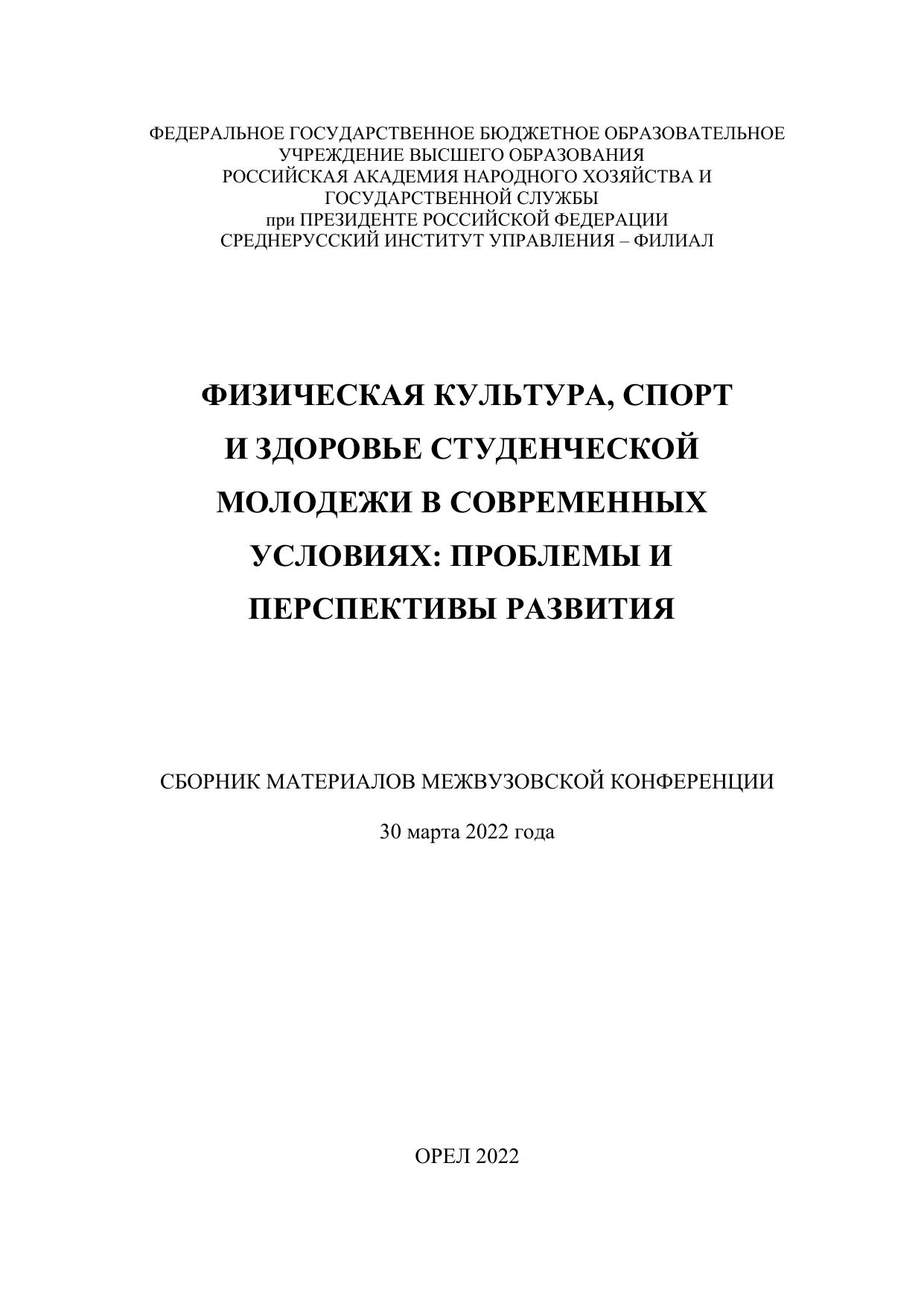 ФЕДЕРАЛЬНОЕ ГОСУДАРСТВЕННОЕ БЮДЖЕТНОЕ ОБРАЗОВАТЕЛЬНОЕ УЧРЕЖДЕНИЕ ВЫСШЕГО ОБРАЗОВАНИЯ
РОССИЙСКАЯ АКАДЕМИЯ НАРОДНОГО ХОЗЯЙСТВА И ГОСУДАРСТВЕННОЙ СЛУЖБЫ
при ПРЕЗИДЕНТЕ РОССИЙСКОЙ ФЕДЕРАЦИИ
СРЕДНЕРУССКИЙ ИНСТИТУТ УПРАВЛЕНИЯ – ФИЛИАЛ

ФИЗИЧЕСКАЯ КУЛЬТУРА, СПОРТ И ЗДОРОВЬЕ СТУДЕНЧЕСКОЙ МОЛОДЕЖИ В СОВРЕМЕННЫХ УСЛОВИЯХ: ПРОБЛЕМЫ И ПЕРСПЕКТИВЫ РАЗВИТИЯ

СБОРНИК МАТЕРИАЛОВ МЕЖВУЗОВСКОЙ КОНФЕРЕНЦИИ

30 марта 2022 года

ОРЕЛ 2022